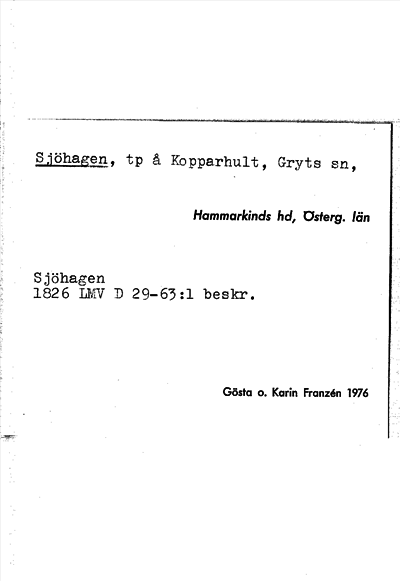 Sjöhagen, tp å Kopparhult, Gryts sn,

Hammarkinds hd, Österg. län

Sjöhagen
1826 LMV D 29-63:1 beskr.

Gösta o. Karin Franzén 1976